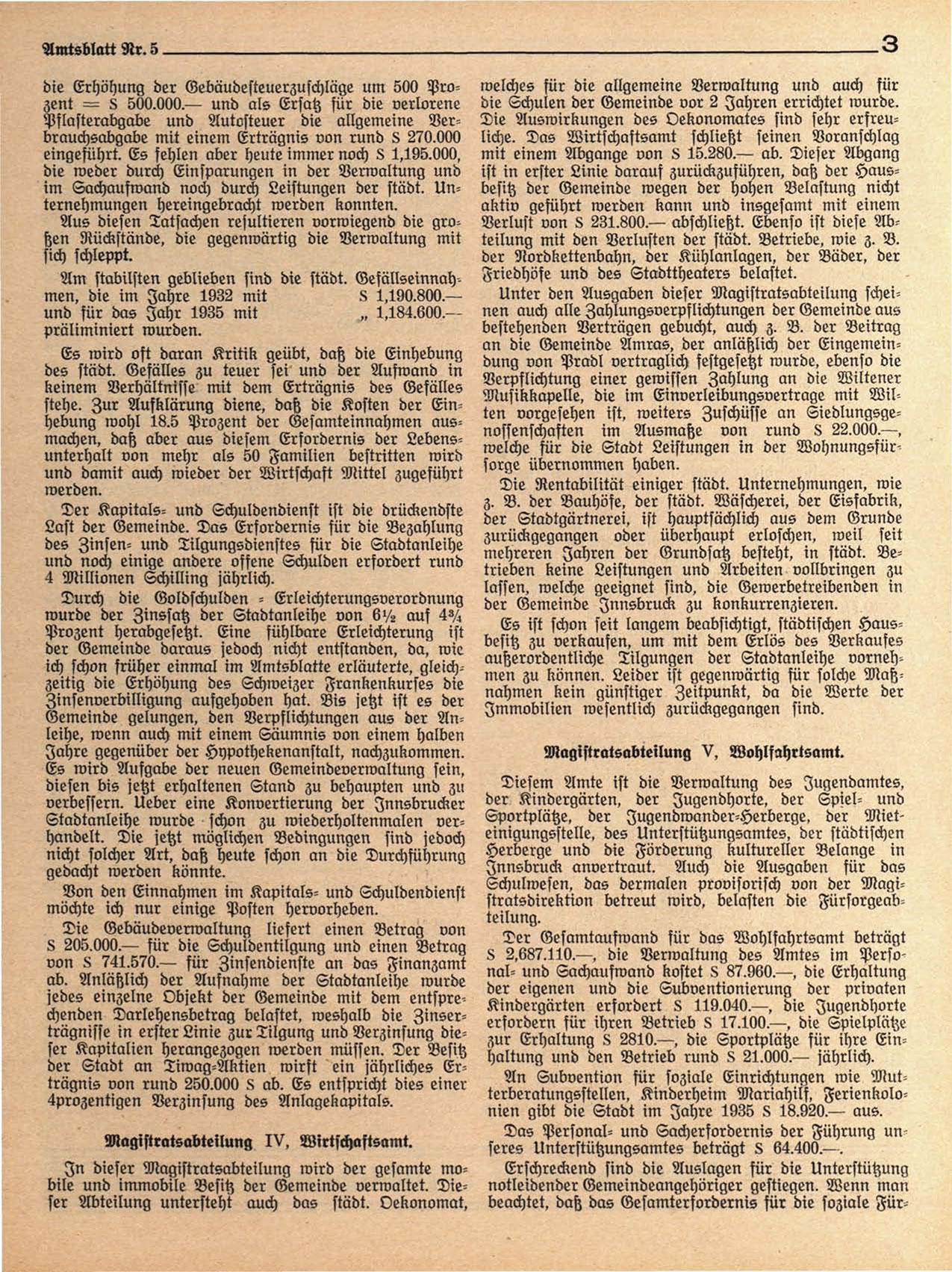 Amtsblatt Nr. 5 3

die Erhöhung der Gebäudesteuerzuschläge um 500 Prozent = S 500.000.— und als Ersatz für die verlorene Pflasterabgabe und Autosteuer die allgemeine Verbrauchsabgabe mit einem Erträgnis von rund S 270.000 eingeführt. Es fehlen aber heute immer noch S 1,195.000, die weder durch Einsparungen in der Verwaltung und im Sachaufwand noch durch Leistungen der städt. Unternehmungen hereingebracht werden konnten.

Aus diesen Tatsachen resultieren vorwiegend die großen Rückstände, die gegenwärtig die Verwaltung mit sich schleppt.

Am stabilsten geblieben sind die städt. Gefällseinnahmen, die im Jahre 1932 mit S 1,190.800.— und für das Jahr 1935 mit „ 1,184.600.— präliminiert wurden.

Es wird oft daran Kritik geübt, daß die Einhebung des städt. Gefälles zu teuer sei und der Aufwand in keinem Verhältnisse mit dem Erträgnis des Gefälles stehe. Zur Aufklärung diene, daß die Kosten der Einhebung wohl 18.5 Prozent der Gesamteinnahmen ausmachen, daß aber aus diesem Erfordernis der Lebensunterhalt von mehr als 50 Familien bestritten wird und damit auch wieder der Wirtschaft Mittel zugeführt werden.

Der Kapitals- und Schuldendienst ist die drückendste Last der Gemeinde. Das Erfordernis für die Bezahlung des Zinsen- und Tilgungsdienstes für die Stadtanleihe und noch einige andere offene Schulden erfordert rund 4 Millionen Schilling jährlich.

Durch die Goldschulden - Erleichterungsverordnung wurde der Zinssatz der Stadtanleihe von 6½ auf 4¾ Prozent herabgesetzt. Eine fühlbare Erleichterung ist der Gemeinde daraus jedoch nicht entstanden, da, wie ich schon früher einmal im Amtsblatte erläuterte, gleichzeitig die Erhöhung des Schweizer Frankenkurses die Zinsenverbilligung aufgehoben hat. Bis jetzt ist es der Gemeinde gelungen, den Verpflichtungen aus der Anleihe, wenn auch mit einem Säumnis von einem halben Jahre gegenüber der Hypothekenanstalt, nachzukommen. Es wird Aufgabe der neuen Gemeindeverwaltung sein, diesen bis jetzt erhaltenen Stand zu behaupten und zu verbessern. Ueber eine Konvertierung der Innsbrucker Stadtanleihe wurde schon zu wiederholtenmalen verhandelt. Die jetzt möglichen Bedingungen sind jedoch nicht solcher Art, daß heute schon an die Durchführung gedacht werden könnte.

Von den Einnahmen im Kapitals- und Schuldendienst möchte ich nur einige Posten hervorheben.

Die Gebäudeverwaltung liefert einen Betrag von S 205.000.— für die Schuldentilgung und einen Betrag von S 741.570.— für Zinsendienste an das Finanzamt ab. Anläßlich der Aufnahme der Stadtanleihe wurde jedes einzelne Objekt der Gemeinde mit dem entsprechenden Darlehensbetrag belastet, weshalb die Zinserträgnisse in erster Linie zur Tilgung und Verzinsung dieser Kapitalien herangezogen werden müssen. Der Besitz der Stadt an Tiwag-Aktien wirft ein jährliches Erträgnis von rund 250.000 S ab. Es entspricht dies einer 4prozentigen Verzinsung des Anlagekapitals.

Magistratsabteilung IV, Wirtschaftsamt.

In dieser Magistratsabteilung wird der gesamte mobile und immobile Besitz der Gemeinde verwaltet. Dieser Abteilung untersteht auch das städt. Oekonomat, welches für die allgemeine Verwaltung und auch für die Schulen der Gemeinde vor 2 Jahren errichtet wurde. Die Auswirkungen des Oekonomates sind sehr erfreuliche. Das Wirtschaftsamt schließt seinen Voranschlag mit einem Abgange von S 15.280.— ab. Dieser Abgang ist in erster Linie darauf zurückzuführen, daß der Hausbesitz der Gemeinde wegen der hohen Belastung nicht aktiv geführt werden kann und insgesamt mit einem Verlust von S 231.800.— abschließt. Ebenso ist diese Abteilung mit den Verlusten der städt. Betriebe, wie z. B. der Nordkettenbahn, der Kühlanlagen, der Bäder, der Friedhöfe und des Stadttheaters belastet.

Unter den Ausgaben dieser Magistratsabteilung scheinen auch alle Zahlungsverpflichtungen der Gemeinde aus bestehenden Verträgen gebucht, auch z. B. der Beitrag an die Gemeinde Amras, der anläßlich der Eingemeindung von Pradl vertraglich festgesetzt wurde, ebenso die Verpflichtung einer gewissen Zahlung an die Wiltener Musikkapelle, die im Einverleibungsvertrage mit Wilten vorgesehen ist, weiters Zuschüsse an Siedlungsgenossenschaften im Ausmaße von rund S 22.000.—, welche für die Stadt Leistungen in der Wohnungsfürsorge übernommen haben.

Die Rentabilität einiger städt. Unternehmungen, wie z. B. der Bauhöfe, der städt. Wäscherei, der Eisfabrik, der Stadtgärtnerei, ist hauptsächlich aus dem Grunde zurückgegangen oder überhaupt erloschen, weil seit mehreren Jahren der Grundsatz besteht, in städt. Betrieben keine Leistungen und Arbeiten vollbringen zu lassen, welche geeignet sind, die Gewerbetreibenden in der Gemeinde Innsbruck zu konkurrenzieren.

Es ist schon seit langem beabsichtigt, städtischen Hausbesitz zu verkaufen, um mit dem Erlös des Verkaufes außerordentliche Tilgungen der Stadtanleihe vornehmen zu können. Leider ist gegenwärtig für solche Maßnahmen kein günstiger Zeitpunkt, da die Werte der Immobilien wesentlich zurückgegangen sind.

Magistratsabteilung V, Wohlfahrtsamt.

Diesem Amte ist die Verwaltung des Jugendamtes, der Kindergärten, der Jugendhorte, der Spiel- und Sportplätze, der Jugendwander-Herberge, der Mieteinigungsstelle, des Unterstützungsamtes, der städtischen Herberge und die Förderung kultureller Belange in Innsbruck anvertraut. Auch die Ausgaben für das Schulwesen, das dermalen provisorisch von der Magistratsdirektion betreut wird, belasten die Fürsorgeabteilung.

Der Gesamtaufwand für das Wohlfahrtsamt beträgt S 2,687.110.—, die Verwaltung des Amtes im Personal- und Sachaufwand kostet S 87.960.—, die Erhaltung der eigenen und die Subventionierung der privaten Kindergärten erfordert S 119.040.—, die Jugendhorte erfordern für ihren Betrieb S 17.100.—, die Spielplätze zur Erhaltung S 2810.—, die Sportplätze für ihre Einhaltung und den Betrieb rund S 21.000.— jährlich.

An Subvention für soziale Einrichtungen wie Mutterberatungsstellen, Kinderheim Mariahilf, Ferienkolonien gibt die Stadt im Jahre 1935 S 18.920.— aus.

Das Personal- und Sacherfordernis der Führung unseres Unterstützungsamtes beträgt S 64.400.—.

Erschreckend sind die Auslagen für die Unterstützung notleidender Gemeindeangehöriger gestiegen. Wenn man beachtet, daß das Gesamterfordernis für die soziale Für-